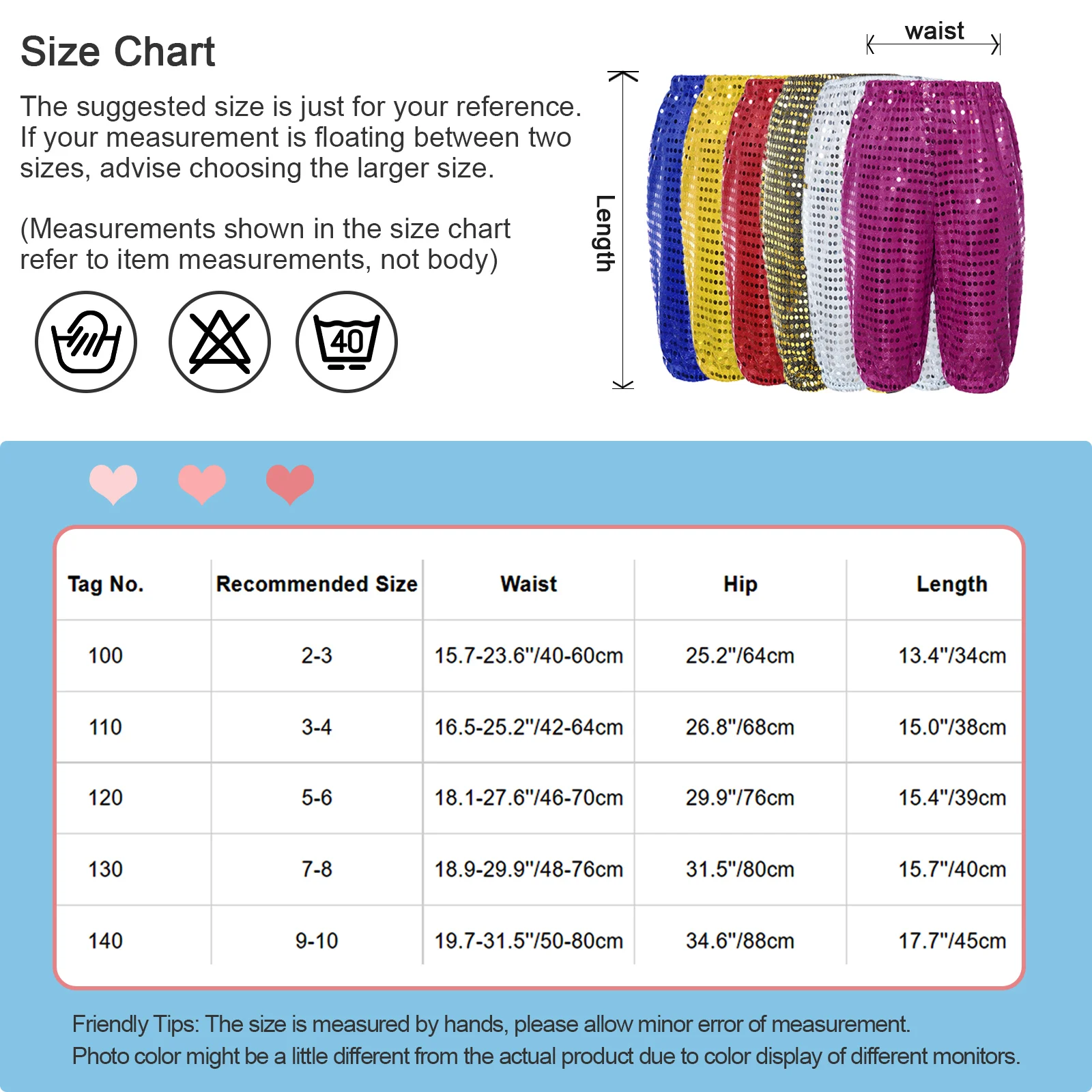 Size Chart

The suggested size is just for your reference. If your measurement is floating between two sizes, advise choosing the larger size.

(Measurements shown in the size chart refer to item measurements, not body)

40

waist

Length

| Tag No. | Recommended Size | Waist | Hip | Length |
|---|---|---|---|---|
| 100 | 2-3 | 15.7-23.6"/40-60cm | 25.2"/64cm | 13.4"/34cm |
| 110 | 3-4 | 16.5-25.2"/42-64cm | 26.8"/68cm | 15.0"/38cm |
| 120 | 5-6 | 18.1-27.6"/46-70cm | 29.9"/76cm | 15.4"/39cm |
| 130 | 7-8 | 18.9-29.9"/48-76cm | 31.5"/80cm | 15.7"/40cm |
| 140 | 9-10 | 19.7-31.5"/50-80cm | 34.6"/88cm | 17.7"/45cm |

Friendly Tips: The size is measured by hands, please allow minor error of measurement.
Photo color might be a little different from the actual product due to color display of different monitors.